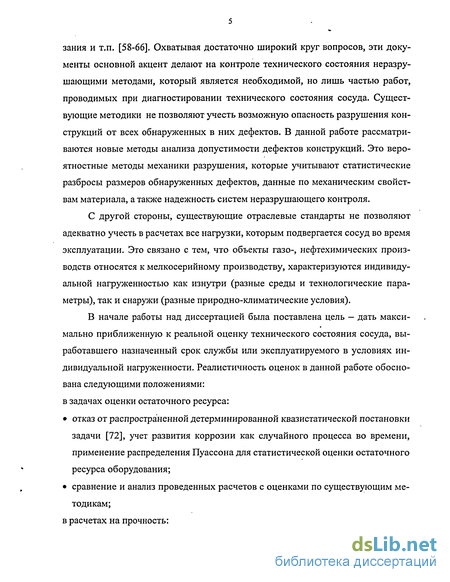 5

зания и т.п. [58-66]. Охватывая достаточно широкий круг вопросов, эти документы основной акцент делают на контроле технического состояния неразрушающими методами, который является необходимой, но лишь частью работ, проводимых при диагностировании технического состояния сосуда. Существующие методики не позволяют учесть возможную опасность разрушения конструкций от всех обнаруженных в них дефектов. В данной работе рассматриваются новые методы анализа допустимости дефектов конструкций. Это вероятностные методы механики разрушения, которые учитывают статистические разбросы размеров обнаруженных дефектов, данные по механическим свойствам материала, а также надежность систем неразрушающего контроля.

С другой стороны, существующие отраслевые стандарты не позволяют адекватно учесть в расчетах все нагрузки, которым подвергается сосуд во время эксплуатации. Это связано с тем, что объекты газо-, нефтехимических производств относятся к мелкосерийному производству, характеризуются индивидуальной нагруженностью как изнутри (разные среды и технологические параметры), так и снаружи (разные природно-климатические условия).

В начале работы над диссертацией была поставлена цель – дать максимально приближенную к реальной оценку технического состояния сосуда, выработавшего назначенный срок службы или эксплуатируемого в условиях индивидуальной нагруженности. Реалистичность оценок в данной работе обоснована следующими положениями:

в задачах оценки остаточного ресурса:

• отказ от распространенной детерминированной квазистатической постановки задачи [72], учет развития коррозии как случайного процесса во времени, применение распределения Пуассона для статистической оценки остаточного ресурса оборудования;

• сравнение и анализ проведенных расчетов с оценками по существующим методикам;

в расчетах на прочность:

dsLib.net
библиотека диссертаций